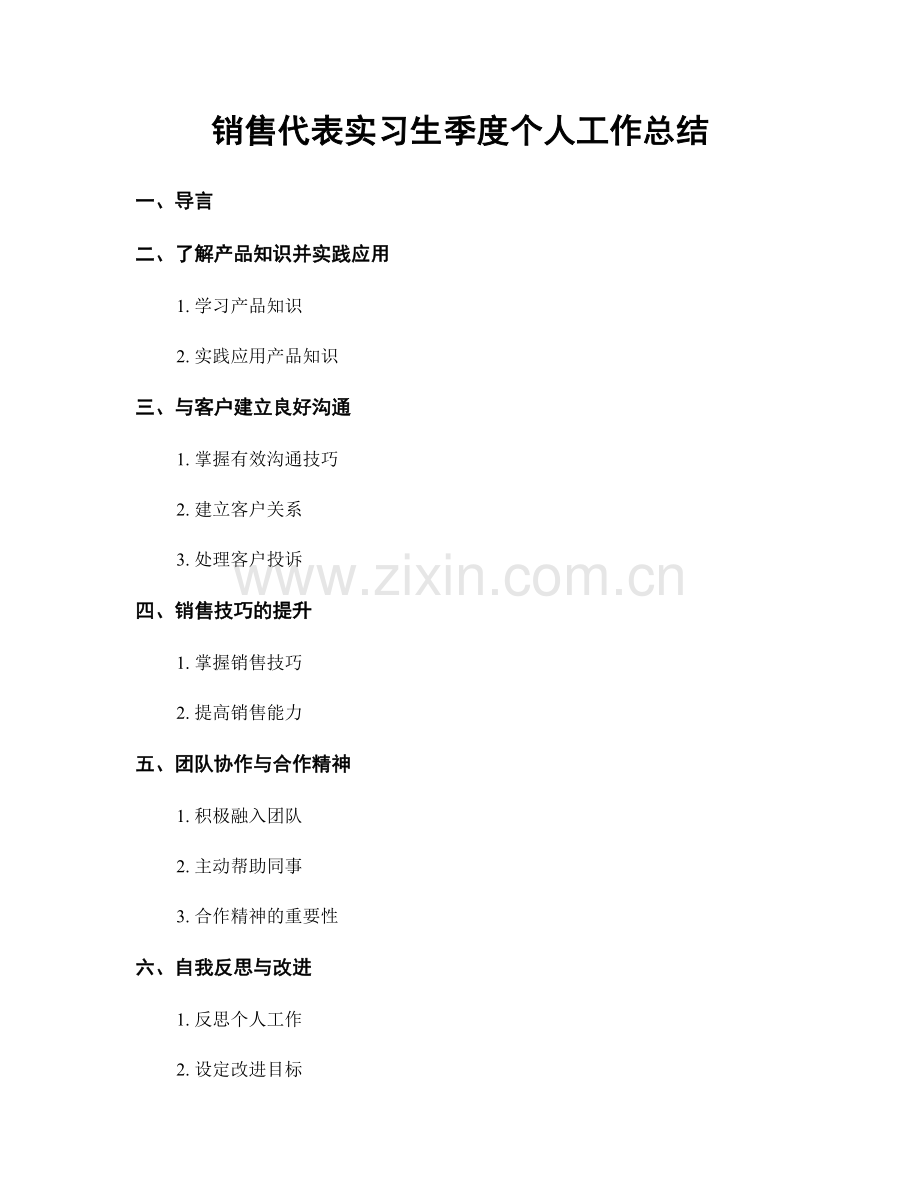 销售代表实习生季度个人工作总结

一、导言

二、了解产品知识并实践应用

1.学习产品知识

2.实践应用产品知识

三、与客户建立良好沟通

1.掌握有效沟通技巧

2.建立客户关系

3.处理客户投诉

四、销售技巧的提升

1.掌握销售技巧

2.提高销售能力

五、团队协作与合作精神

1.积极融入团队

2.主动帮助同事

3.合作精神的重要性

六、自我反思与改进

1.反思个人工作

2.设定改进目标

www.zixin.com.cn